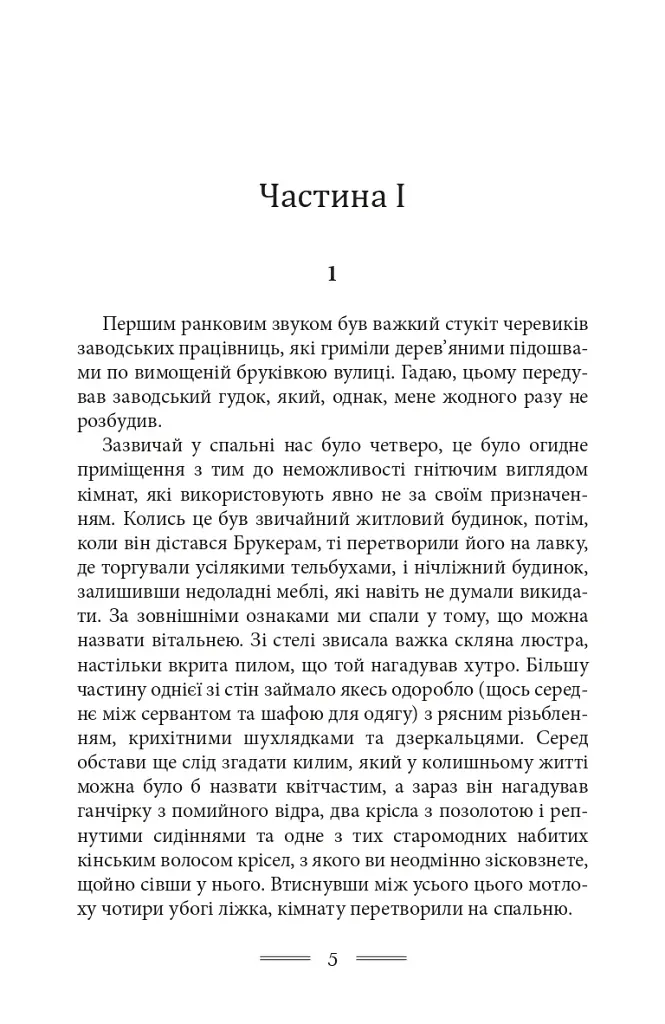 Частина I

1

Першим ранковим звуком був важкий стукіт черевиків заводських працівниць, які гриміли дерев'яними підошвами по вимощеній бруківкою вулиці. Гадаю, цьому передував заводський гудок, який, однак, мене жодного разу не розбудив.

Зазвичай у спальні нас було четверо, це було огидне приміщення з тим до неможливості гнітючим виглядом кімнат, які використовують явно не за своїм призначенням. Колись це був звичайний житловий будинок, потім, коли він дістався Брукерам, ті перетворили його на лавку, де торгували усілякими тельбухами, і нічліжний будинок, залишивши недоладні меблі, які навіть не думали викидати. За зовнішніми ознаками ми спали у тому, що можна назвати вітальнею. Зі стелі звисала важка скляна люстра, настільки вкрита пилом, що той нагадував хутро. Більшу частину однієї зі стін займало якесь одоробло (щось середнє між сервантом та шафою для одягу) з рясним різьбленням, крихітними шухлядками та дзеркальцями. Серед обстави ще слід згадати килим, який у колишньому житті можна було б назвати квітчастим, а зараз він нагадував ганчірку з помийного відра, два крісла з позолотою і репнутими сидіннями та одне з тих старомодних набитих кінським волосом крісел, з якого ви неодмінно зісковзнете, щойно сівши у нього. Втиснувши між усього цього мотлоху чотири убогі ліжка, кімнату перетворили на спальню.

5